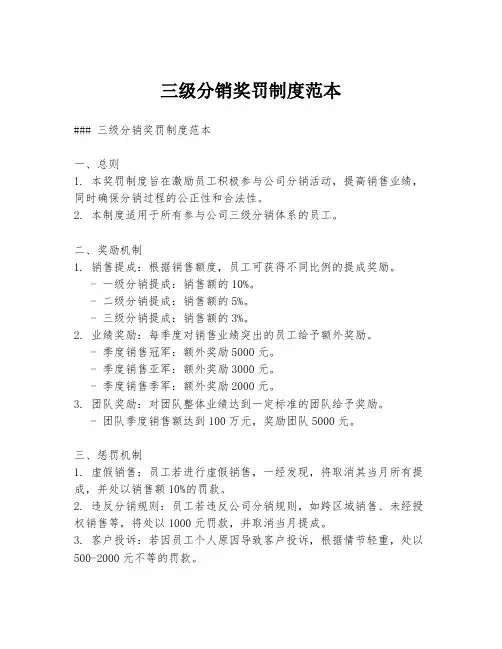 三级分销奖罚制度范本

### 三级分销奖罚制度范本

一、总则
1. 本奖罚制度旨在激励员工积极参与公司分销活动，提高销售业绩，同时确保分销过程的公正性和合法性。
2. 本制度适用于所有参与公司三级分销体系的员工。

二、奖励机制
1. 销售提成：根据销售额度，员工可获得不同比例的提成奖励。
- 一级分销提成：销售额的 10%。
- 二级分销提成：销售额的 5%。
- 三级分销提成：销售额的 3%。
2. 业绩奖励：每季度对销售业绩突出的员工给予额外奖励。
- 季度销售冠军：额外奖励 5000 元。
- 季度销售亚军：额外奖励 3000 元。
- 季度销售季军：额外奖励 2000 元。
3. 团队奖励：对团队整体业绩达到一定标准的团队给予奖励。
- 团队季度销售额达到 100 万元，奖励团队 5000 元。

三、惩罚机制
1. 虚假销售：员工若进行虚假销售，一经发现，将取消其当月所有提成，并处以销售额 10%的罚款。
2. 违反分销规则：员工若违反公司分销规则，如跨区域销售、未经授权销售等，将处以 1000 元罚款，并取消当月提成。
3. 客户投诉：若因员工个人原因导致客户投诉，根据情节轻重，处以 500-2000 元不等的罚款。